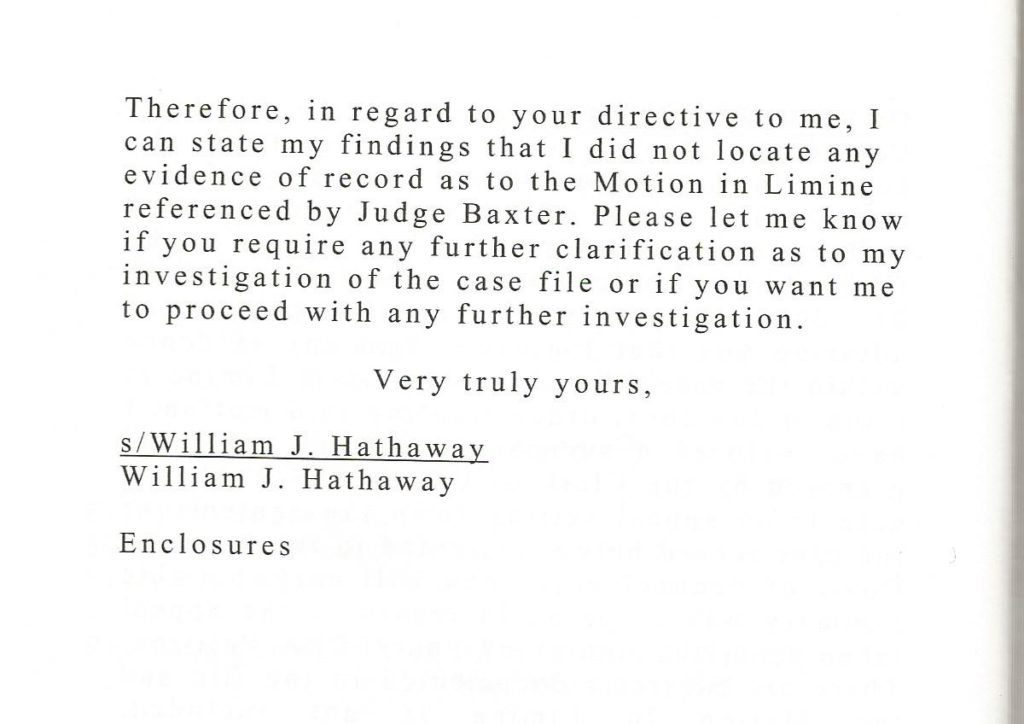 Therefore, in regard to your directive to me, I can state my findings that I did not locate any evidence of record as to the Motion in Limine referenced by Judge Baxter. Please let me know if you require any further clarification as to my investigation of the case file or if you want me to proceed with any further investigation.

Very truly yours,

s/William J. Hathaway
William J. Hathaway

Enclosures